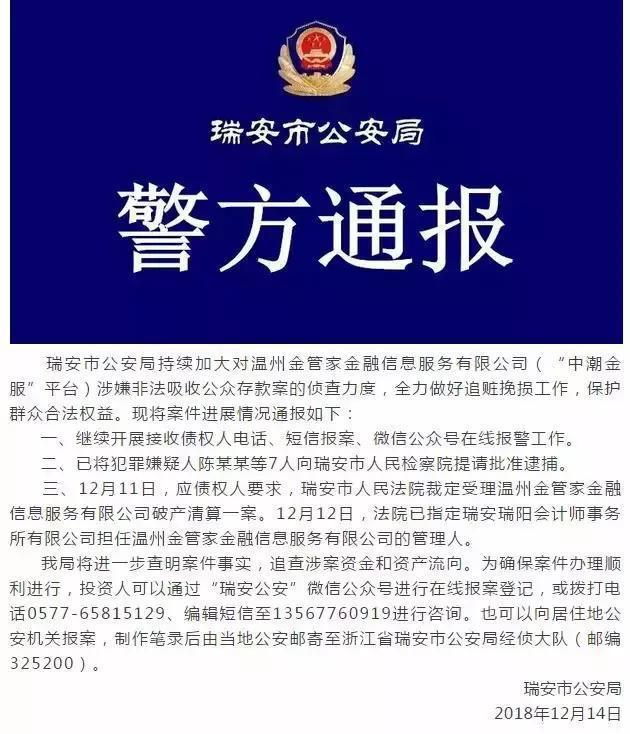 瑞安市公安局

警方通报

瑞安市公安局持续加大对温州金管家金融信息服务有限公司（“中潮金服”平台）涉嫌非法吸收公众存款案的侦查力度，全力做好追赃挽损工作，保护群众合法权益。现将案件进展情况通报如下：

一、继续开展接收债权人电话、短信报案、微信公众号在线报警工作。

二、已将犯罪嫌疑人陈某某等7人向瑞安市人民检察院提请批准逮捕。

三、12月11日，应债权人要求，瑞安市人民法院裁定受理温州金管家金融信息服务有限公司破产清算一案。12月12日，法院已指定瑞安瑞阳会计师事务所有限公司担任温州金管家金融信息服务有限公司的管理人。

我局将进一步查明案件事实，追查涉案资金和资产流向。为确保案件办理顺利进行，投资人可以通过“瑞安公安”微信公众号进行在线报案登记，或拨打电话0577-65815129、编辑短信至13567760919进行咨询。也可以向居住地公安机关报案，制作笔录后由当地公安邮寄至浙江省瑞安市公安局经侦大队（邮编325200）。

瑞安市公安局
2018年12月14日